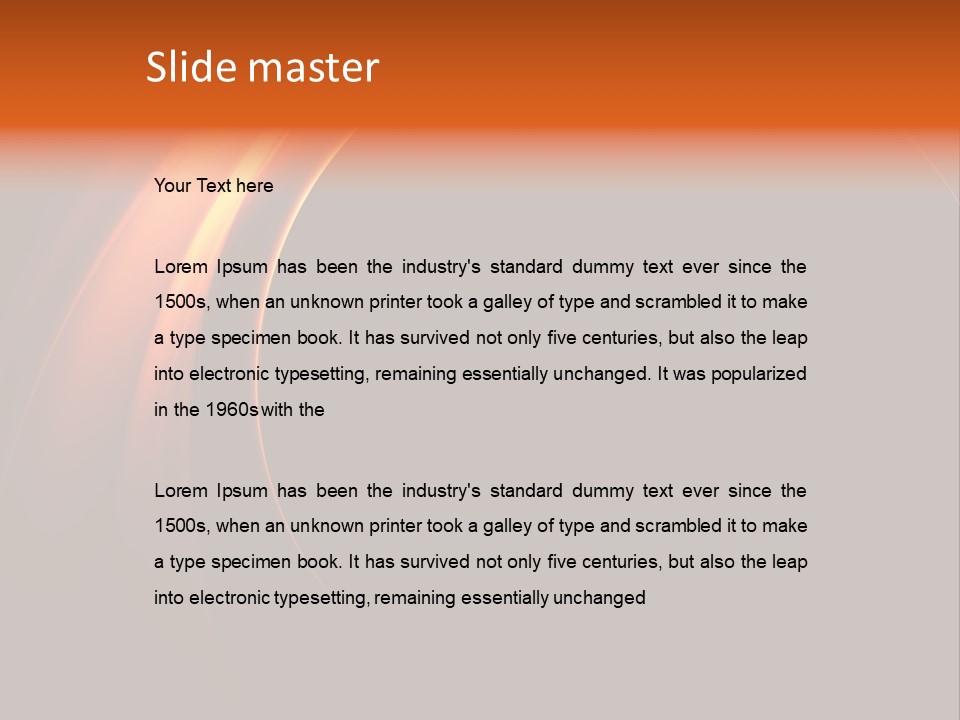 Slide master

Your Text here

Lorem Ipsum has been the industry's standard dummy text ever since the 1500s, when an unknown printer took a galley of type and scrambled it to make a type specimen book. It has survived not only five centuries, but also the leap into electronic typesetting, remaining essentially unchanged. It was popularized in the 1960s with the

Lorem Ipsum has been the industry's standard dummy text ever since the 1500s, when an unknown printer took a galley of type and scrambled it to make a type specimen book. It has survived not only five centuries, but also the leap into electronic typesetting, remaining essentially unchanged